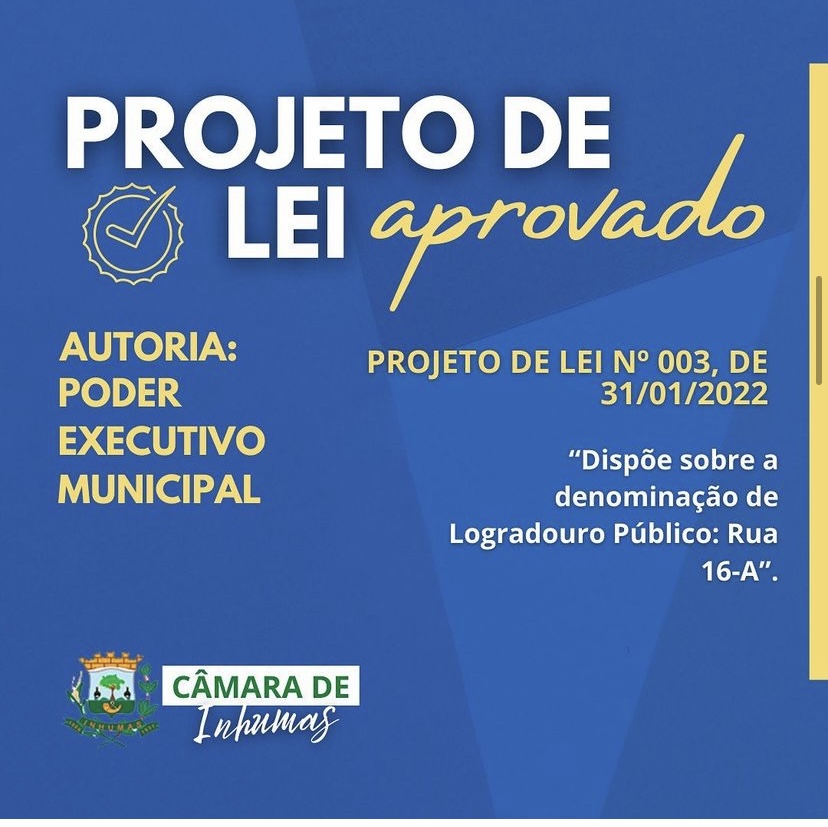 PROJETO DE LEI aprovado

AUTORIA: PODER EXECUTIVO MUNICIPAL

PROJETO DE LEI Nº 003, DE 31/01/2022

"Dispõe sobre a denominação de Logradouro Público: Rua 16-A".

CÂMARA DE Inhumas